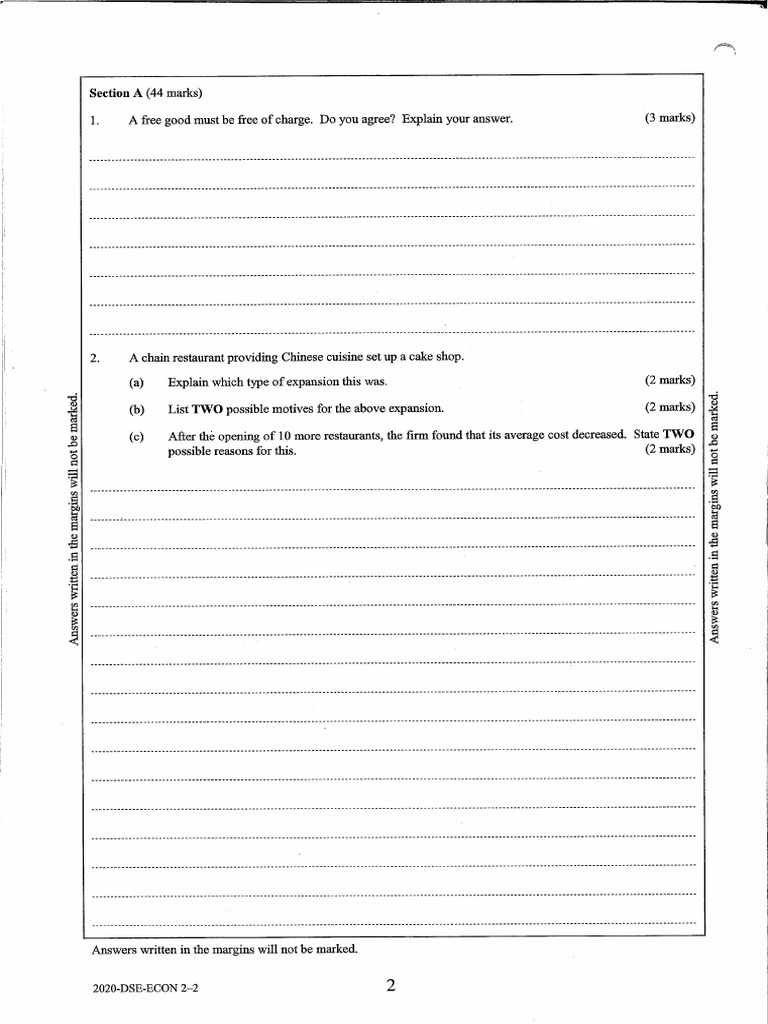 Section A (44 marks)

1. A free good must be free of charge. Do you agree? Explain your answer. (3 marks)

2. A chain restaurant providing Chinese cuisine set up a cake shop.

(a) Explain which type of expansion this was. (2 marks)

(b) List TWO possible motives for the above expansion. (2 marks)

(c) After the opening of 10 more restaurants, the firm found that its average cost decreased. State TWO possible reasons for this. (2 marks)

Answers written in the margins will not be marked.

Answers written in the margins will not be marked.

Answers written in the margins will not be marked.

2020-DSE-ECON 2–2

2